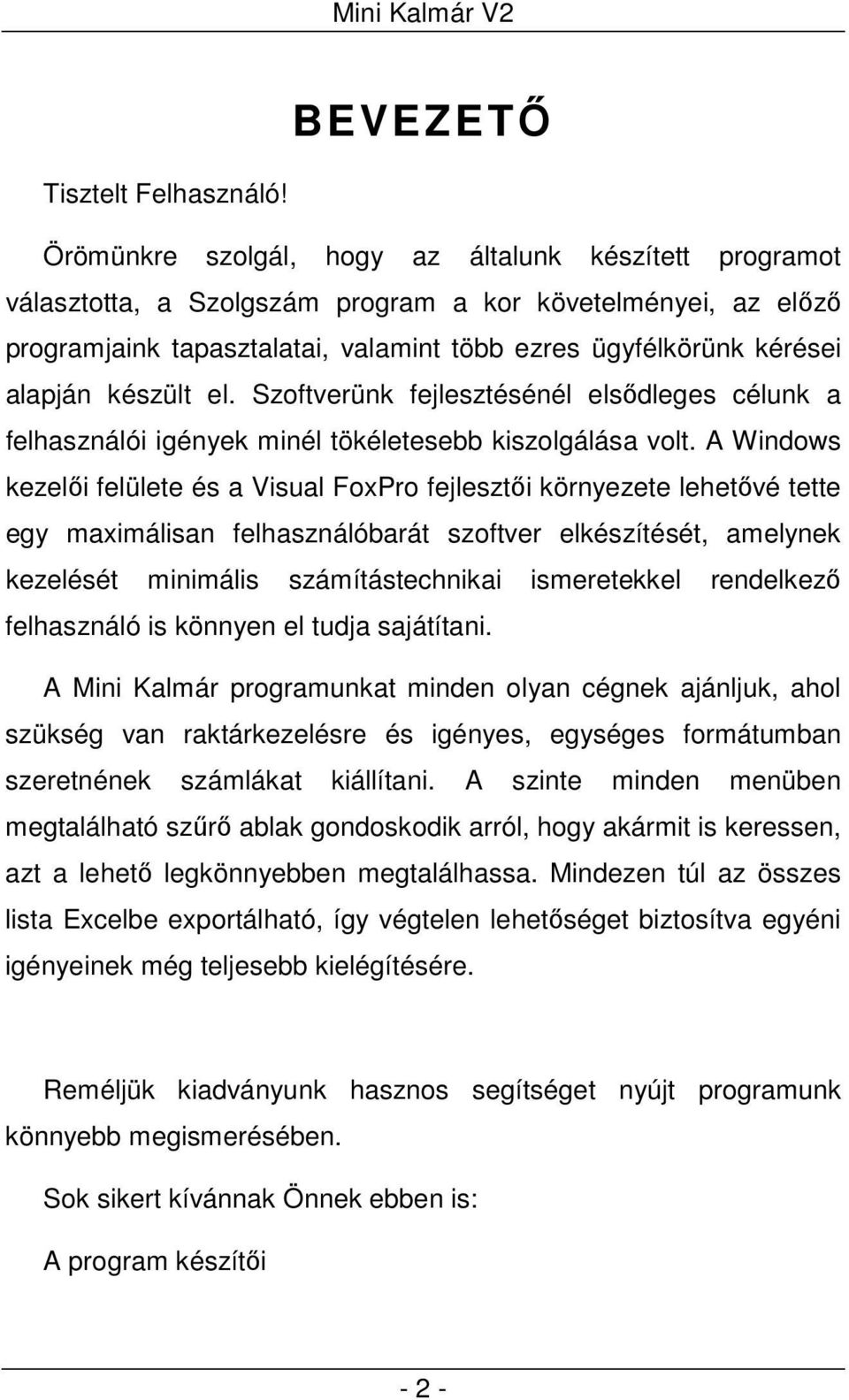 Mini Kalmár V2

BEVEZETŐ

Tisztelt Felhasználó!

Örömünkre szolgál, hogy az általunk készített programot választotta, a Szolgszám program a kor követelményei, az előző programjaink tapasztalatai, valamint több ezres ügyfélkörünk kérései alapján készült el. Szoftverünk fejlesztésénél elsődleges célunk a felhasználói igények minél tökéletesebb kiszolgálása volt. A Windows kezelői felülete és a Visual FoxPro fejlesztői környezete lehetővé tette egy maximálisan felhasználóbarát szoftver elkészítését, amelynek kezelését minimális számítástechnikai ismeretekkel rendelkező felhasználó is könnyen el tudja sajátítani.

A Mini Kalmár programunkat minden olyan cégnek ajánljuk, ahol szükség van raktárkezelésre és igényes, egységes formátumban szeretnének számlákat kiállítani. A szinte minden menüben megtalálható szűrő ablak gondoskodik arról, hogy akármit is keressen, azt a lehető legkönnyebben megtalálhassa. Mindezen túl az összes lista Excelbe exportálható, így végtelen lehetőséget biztosítva egyéni igényeinek még teljesebb kielégítésére.

Reméljük kiadványunk hasznos segítséget nyújt programunk könnyebb megismerésében.

Sok sikert kívánnak Önnek ebben is:

A program készítői

- 2 -